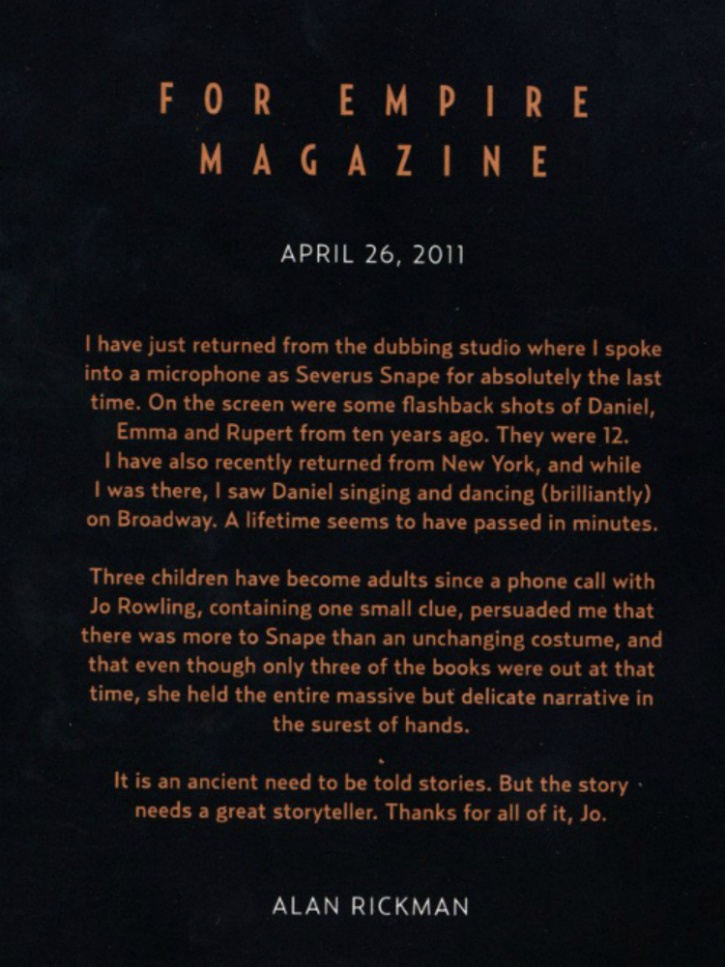 FOR EMPIRE MAGAZINE

APRIL 26, 2011

I have just returned from the dubbing studio where I spoke into a microphone as Severus Snape for absolutely the last time. On the screen were some flashback shots of Daniel, Emma and Rupert from ten years ago. They were 12. I have also recently returned from New York, and while I was there, I saw Daniel singing and dancing (brilliantly) on Broadway. A lifetime seems to have passed in minutes.

Three children have become adults since a phone call with Jo Rowling, containing one small clue, persuaded me that there was more to Snape than an unchanging costume, and that even though only three of the books were out at that time, she held the entire massive but delicate narrative in the surest of hands.

It is an ancient need to be told stories. But the story needs a great storyteller. Thanks for all of it, Jo.

ALAN RICKMAN